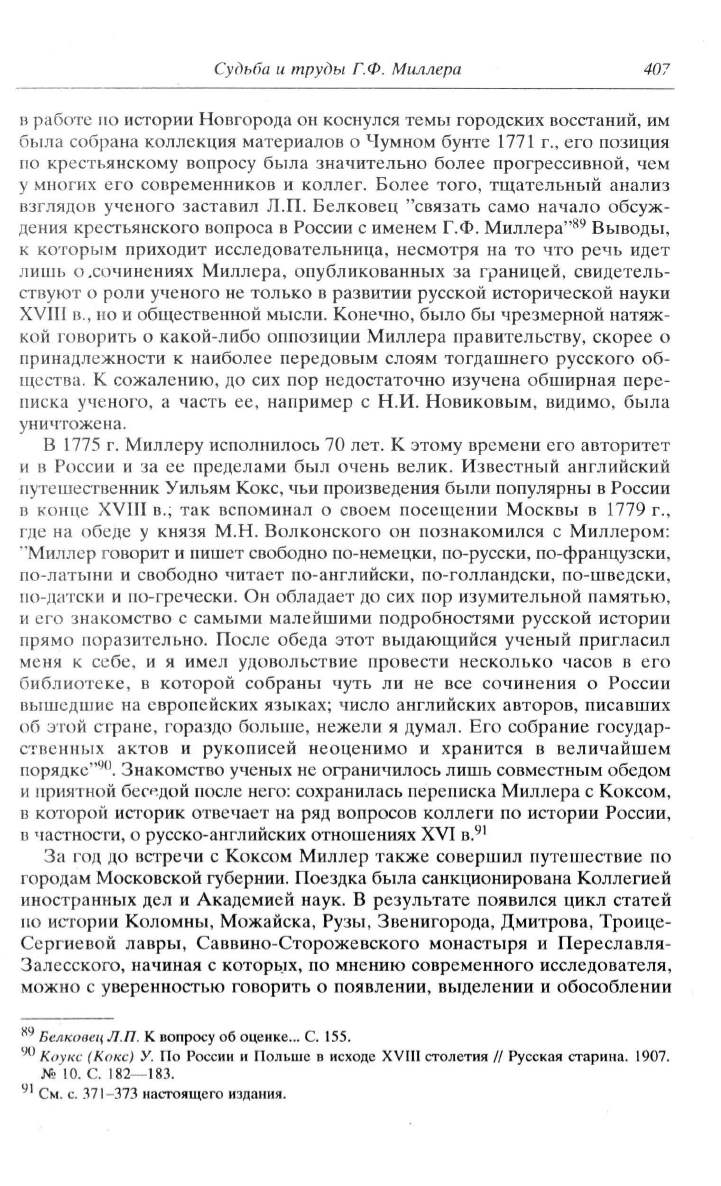 Судьба и труды Г.Ф. Миллера 407

в работе по истории Новгорода он коснулся темы городских восстаний, им была собрана коллекция материалов о Чумном бунте 1771 г., его позиция по крестьянскому вопросу была значительно более прогрессивной, чем у многих его современников и коллег. Более того, тщательный анализ взглядов ученого заставил Л.П. Белковец "связать само начало обсуждения крестьянского вопроса в России с именем Г.Ф. Миллера"$^{89}$ Выводы, к которым приходит исследовательница, несмотря на то что речь идет лишь о сочинениях Миллера, опубликованных за границей, свидетельствуют о роли ученого не только в развитии русской исторической науки XVIII в., но и общественной мысли. Конечно, было бы чрезмерной натяжкой говорить о какой-либо оппозиции Миллера правительству, скорее о принадлежности к наиболее передовым слоям тогдашнего русского общества. К сожалению, до сих пор недостаточно изучена обширная переписка ученого, а часть ее, например с Н.И. Новиковым, видимо, была уничтожена.

В 1775 г. Миллеру исполнилось 70 лет. К этому времени его авторитет и в России и за ее пределами был очень велик. Известный английский путешественник Уильям Кокс, чьи произведения были популярны в России в конце XVIII в.; так вспоминал о своем посещении Москвы в 1779 г., где на обеде у князя М.Н. Волконского он познакомился с Миллером: "Миллер говорит и пишет свободно по-немецки, по-русски, по-французски, по-латыни и свободно читает по-английски, по-голландски, по-шведски, по-датски и по-гречески. Он обладает до сих пор изумительной памятью, и его знакомство с самыми малейшими подробностями русской истории прямо поразительно. После обеда этот выдающийся ученый пригласил меня к себе, и я имел удовольствие провести несколько часов в его библиотеке, в которой собраны чуть ли не все сочинения о России вышедшие на европейских языках; число английских авторов, писавших об этой стране, гораздо больше, нежели я думал. Его собрание государственных актов и рукописей неоценимо и хранится в величайшем порядке"$^{90}$. Знакомство ученых не ограничилось лишь совместным обедом и приятной беседой после него: сохранилась переписка Миллера с Коксом, в которой историк отвечает на ряд вопросов коллеги по истории России, в частности, о русско-английских отношениях XVI в.$^{91}$

За год до встречи с Коксом Миллер также совершил путешествие по городам Московской губернии. Поездка была санкционирована Коллегией иностранных дел и Академией наук. В результате появился цикл статей по истории Коломны, Можайска, Рузы, Звенигорода, Дмитрова, Троице-Сергиевой лавры, Саввино-Сторожевского монастыря и Переславля-Залесского, начиная с которых, по мнению современного исследователя, можно с уверенностью говорить о появлении, выделении и обособлении

$^{89}$ Белковец Л.П. К вопросу об оценке... С. 155.
$^{90}$ Коукс (Кокс) У. По России и Польше в исходе XVIII столетия // Русская старина. 1907. № 10. С. 182—183.
$^{91}$ См. с. 371-373 настоящего издания.